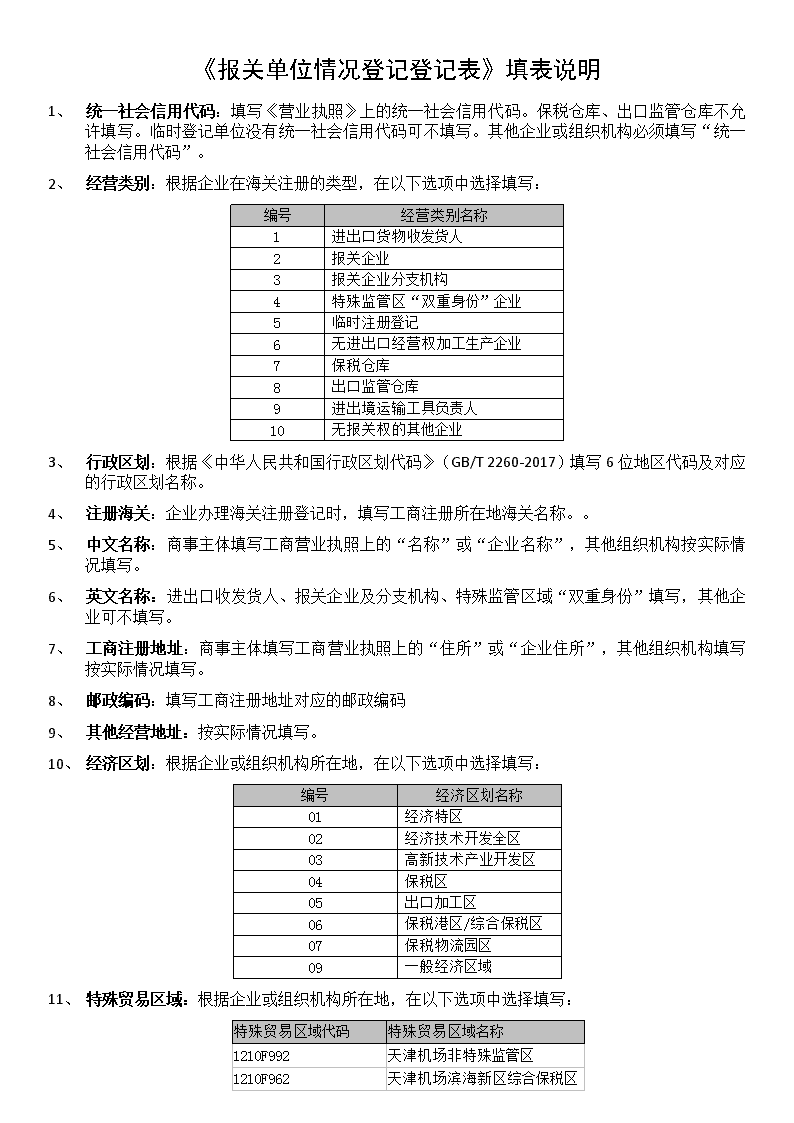 《报关单位情况登记登记表》填表说明

1、 统一社会信用代码：填写《营业执照》上的统一社会信用代码。保税仓库、出口监管仓库不允许填写。临时登记单位没有统一社会信用代码可不填写。其他企业或组织机构必须填写“统一社会信用代码”。

2、 经营类别：根据企业在海关注册的类型，在以下选项中选择填写：

| 编号 | 经营类别名称 |
|---|---|
| 1 | 进出口货物收发货人 |
| 2 | 报关企业 |
| 3 | 报关企业分支机构 |
| 4 | 特殊监管区“双重身份”企业 |
| 5 | 临时注册登记 |
| 6 | 无进出口经营权加工生产企业 |
| 7 | 保税仓库 |
| 8 | 出口监管仓库 |
| 9 | 进出境运输工具负责人 |
| 10 | 无报关权的其他企业 |

3、 行政区划：根据《中华人民共和国行政区划代码》（GB/T 2260-2017）填写 6 位地区代码及对应的行政区划名称。

4、 注册海关：企业办理海关注册登记时，填写工商注册所在地海关名称。。

5、 中文名称：商事主体填写工商营业执照上的“名称”或“企业名称”，其他组织机构按实际情况填写。

6、 英文名称：进出口收发货人、报关企业及分支机构、特殊监管区域“双重身份”填写，其他企业可不填写。

7、 工商注册地址：商事主体填写工商营业执照上的“住所”或“企业住所”，其他组织机构填写按实际情况填写。

8、 邮政编码：填写工商注册地址对应的邮政编码

9、 其他经营地址：按实际情况填写。

10、 经济区划：根据企业或组织机构所在地，在以下选项中选择填写：

| 编号 | 经济区划名称 |
|---|---|
| 01 | 经济特区 |
| 02 | 经济技术开发全区 |
| 03 | 高新技术产业开发区 |
| 04 | 保税区 |
| 05 | 出口加工区 |
| 06 | 保税港区/综合保税区 |
| 07 | 保税物流园区 |
| 09 | 一般经济区域 |

11、 特殊贸易区域：根据企业或组织机构所在地，在以下选项中选择填写：

| 特殊贸易区域代码 | 特殊贸易区域名称 |
|---|---|
| 1210F992 | 天津机场非特殊监管区 |
| 1210F962 | 天津机场滨海新区综合保税区 |